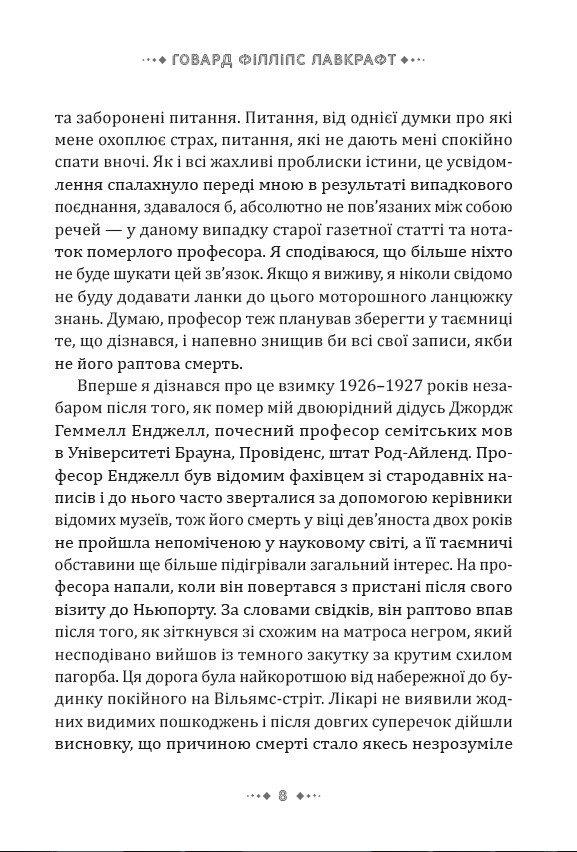 ГОВАРД ФІЛЛІПС ЛАВКРАФТ

та заборонені питання. Питання, від однієї думки про які мене охоплює страх, питання, які не дають мені спокійно спати вночі. Як і всі жахливі проблиски істини, це усвідомлення спалахнуло переді мною в результаті випадкового поєднання, здавалося б, абсолютно не пов'язаних між собою речей — у даному випадку старої газетної статті та нотаток померлого професора. Я сподіваюся, що більше ніхто не буде шукати цей зв'язок. Якщо я виживу, я ніколи свідомо не буду додавати ланки до цього моторошного ланцюжку знань. Думаю, професор теж планував зберегти у таємниці те, що дізнався, і напевно знищив би всі свої записи, якби не його раптова смерть.

Вперше я дізнався про це взимку 1926–1927 років незабаром після того, як помер мій двоюрідний дідусь Джордж Геммелл Енджелл, почесний професор семітських мов в Університеті Брауна, Провіденс, штат Род-Айленд. Професор Енджелл був відомим фахівцем зі стародавніх написів і до нього часто зверталися за допомогою керівники відомих музеїв, тож його смерть у віці дев'яноста двох років не пройшла непоміченою у науковому світі, а її таємничі обставини ще більше підігрівали загальний інтерес. На професора напали, коли він повертався з пристані після свого візиту до Ньюпорту. За словами свідків, він раптово впав після того, як зіткнувся зі схожим на матроса негром, який несподівано вийшов із темного закутку за крутим схилом пагорба. Ця дорога була найкоротшою від набережної до будинку покійного на Вільямс-стріт. Лікарі не виявили жодних видимих пошкоджень і після довгих суперечок дійшли висновку, що причиною смерті стало якесь незрозуміле

8